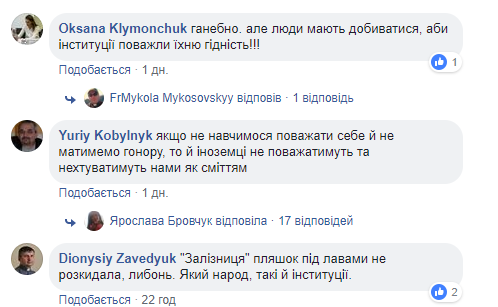 Oksana Klymonchuk ганебно. але люди мають добиватися, аби інституції поважли їхню гідність!!!

1

Подобається · 1 дн.

FrMykola Mykosovskyy відповів · 1 відповідь

Yuriy Kobylnyk якщо не навчимося поважати себе й не матимемо гонору, то й іноземці не поважатимуть та нехтуватимуть нами як сміттям

Подобається · 1 дн.

Ярослава Бровчук відповіла · 17 відповідей

Dionysiy Zavedyuk "Залізниця" пляшок під лавами не розкидала, либонь. Який народ, такі й інституції.

2

Подобається · 22 год